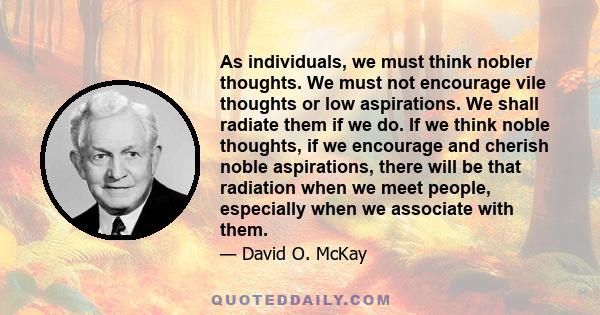 As individuals, we must think nobler thoughts. We must not encourage vile thoughts or low aspirations. We shall radiate them if we do. If we think noble thoughts, if we encourage and cherish noble aspirations, there will be that radiation when we meet people, especially when we associate with them.

— David O. McKay

QUOTEDDAILY.COM